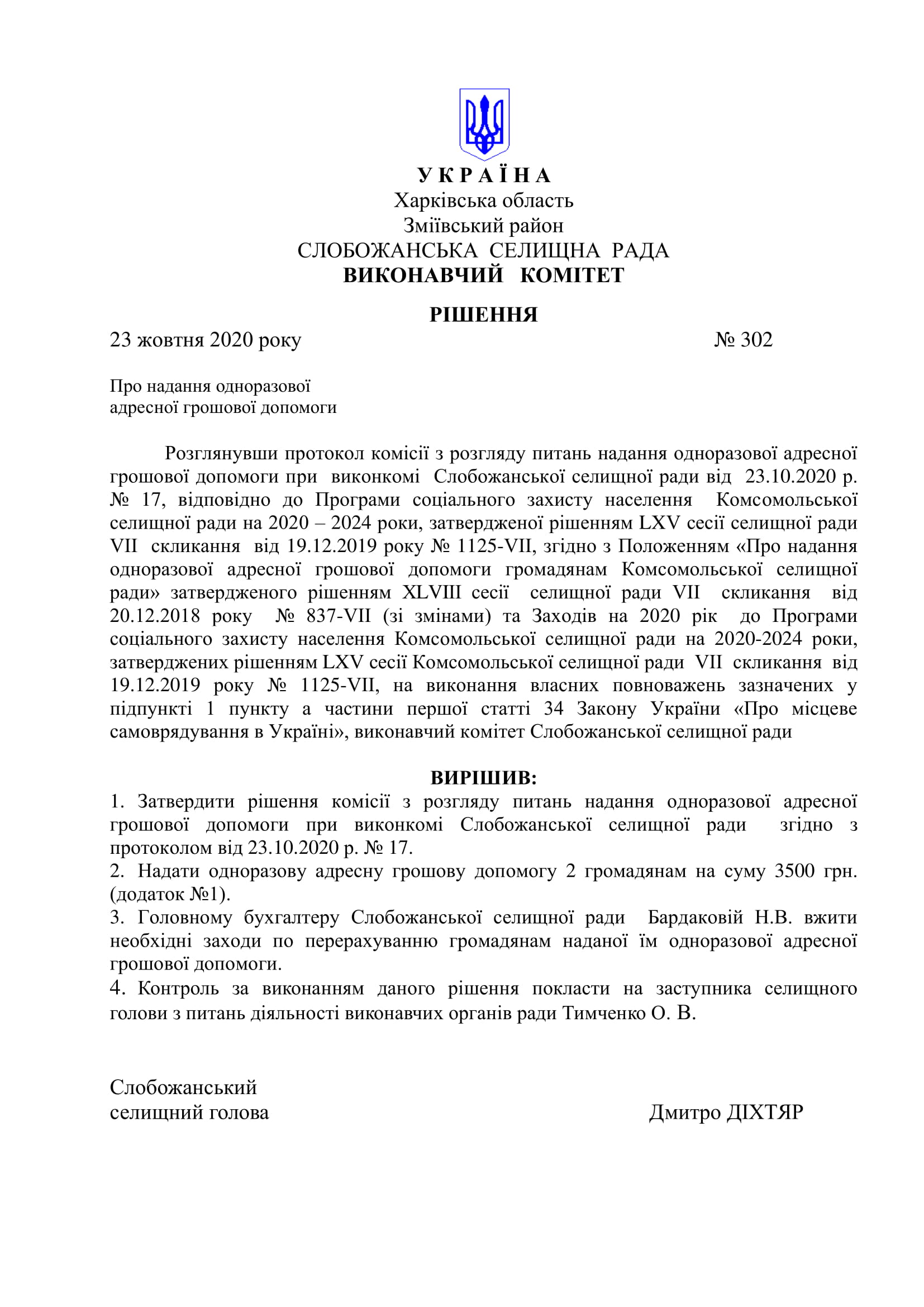 У К Р А Ї Н А
Харківська область
Зміївський район
СЛОБОЖАНСЬКА СЕЛИЩНА РАДА
ВИКОНАВЧИЙ КОМІТЕТ

РІШЕННЯ

23 жовтня 2020 року № 302

Про надання одноразової адресної грошової допомоги

Розглянувши протокол комісії з розгляду питань надання одноразової адресної грошової допомоги при виконкомі Слобожанської селищної ради від 23.10.2020 р. № 17, відповідно до Програми соціального захисту населення Комсомольської селищної ради на 2020 – 2024 роки, затвердженої рішенням LXV сесії селищної ради VII скликання від 19.12.2019 року № 1125-VII, згідно з Положенням «Про надання одноразової адресної грошової допомоги громадянам Комсомольської селищної ради» затвердженого рішенням XLVIII сесії селищної ради VII скликання від 20.12.2018 року № 837-VII (зі змінами) та Заходів на 2020 рік до Програми соціального захисту населення Комсомольської селищної ради на 2020-2024 роки, затверджених рішенням LXV сесії Комсомольської селищної ради VII скликання від 19.12.2019 року № 1125-VII, на виконання власних повноважень зазначених у підпункті 1 пункту а частини першої статті 34 Закону України «Про місцеве самоврядування в Україні», виконавчий комітет Слобожанської селищної ради

ВИРІШИВ:
1. Затвердити рішення комісії з розгляду питань надання одноразової адресної грошової допомоги при виконкомі Слобожанської селищної ради згідно з протоколом від 23.10.2020 р. № 17.
2. Надати одноразову адресну грошову допомогу 2 громадянам на суму 3500 грн. (додаток №1).
3. Головному бухгалтеру Слобожанської селищної ради Бардаковій Н.В. вжити необхідні заходи по перерахуванню громадянам наданої їм одноразової адресної грошової допомоги.
4. Контроль за виконанням даного рішення покласти на заступника селищного голови з питань діяльності виконавчих органів ради Тимченко О. В.

Слобожанський селищний голова Дмитро ДІХТЯР